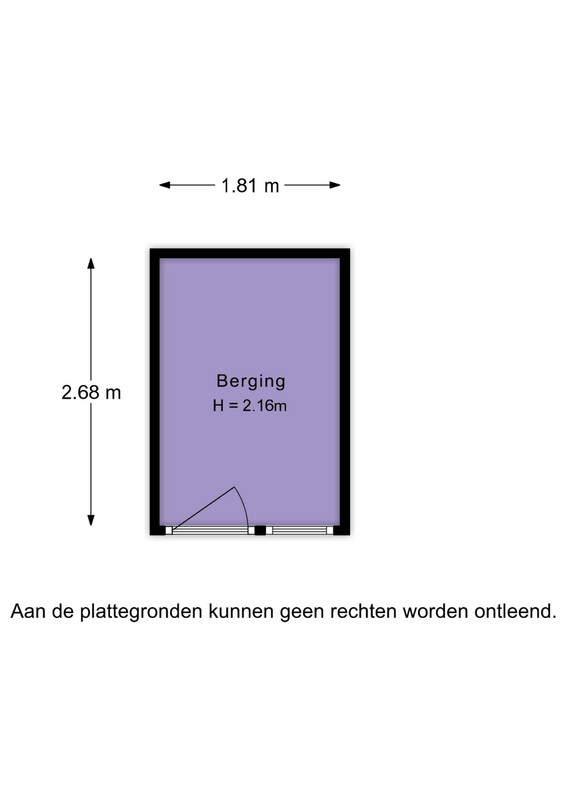 1.81 m

2.68 m

Berging
H = 2.16m

Aan de plattegronden kunnen geen rechten worden ontleend.